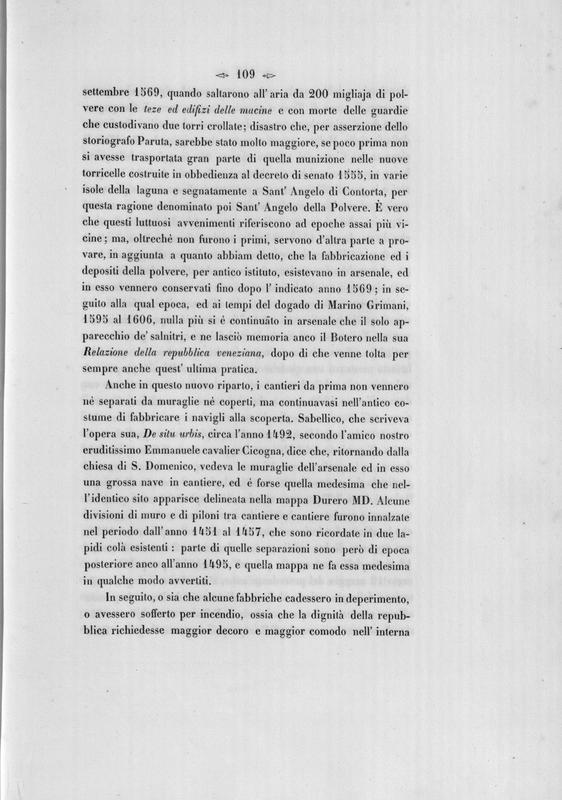 109

settembre 1569, quando saltarono all' aria da 200 migliaja di polvere con le teze ed edifizi delle macine e con morte delle guardie che custodivano due torri crollate; disastro che, per asserzione dello storiografo Paruta, sarebbe stato molto maggiore, se poco prima non si avesse trasportata gran parte di quella munizione nelle nuove torricelle costruite in obbedienza al decreto di senato 1555, in varie isole della laguna e segnatamente a Sant' Angelo di Contorta, per questa ragione denominato poi Sant' Angelo della Polvere. È vero che questi luttuosi avvenimenti riferiscono ad epoche assai più vicine; ma, oltrechè non furono i primi, servono d'altra parte a provare, in aggiunta a quanto abbiam detto, che la fabbricazione ed i depositi della polvere, per antico istituto, esistevano in arsenale, ed in esso vennero conservati fino dopo l' indicato anno 1569; in seguito alla qual epoca, ed ai tempi del dogado di Marino Grimani, 1595 al 1606, nulla più si è continuato in arsenale che il solo apparecchio de' salnitri, e ne lasciò memoria anco il Botero nella sua Relazione della repubblica veneziana, dopo di che venne tolta per sempre anche quest' ultima pratica.

Anche in questo nuovo riparto, i cantieri da prima non vennero nè separati da muraglie nè coperti, ma continuavasi nell'antico costume di fabbricare i navigli alla scoperta. Sabellico, che scriveva l'opera sua, De situ urbis, circa l'anno 1492, secondo l'amico nostro eruditissimo Emmanuele cavalier Cicogna, dice che, ritornando dalla chiesa di S. Domenico, vedeva le muraglie dell'arsenale ed in esso una grossa nave in cantiere, ed è forse quella medesima che nell'identico sito apparisce delineata nella mappa Durero MD. Alcune divisioni di muro e di piloni tra cantiere e cantiere furono innalzate nel periodo dall'anno 1451 al 1457, che sono ricordate in due lapidi colà esistenti: parte di quelle separazioni sono però di epoca posteriore anco all'anno 1495, e quella mappa ne fa essa medesima in qualche modo avvertiti.

In seguito, o sia che alcune fabbriche cadessero in deperimento, o avessero sofferto per incendio, ossia che la dignità della repubblica richiedesse maggior decoro e maggior comodo nell' interna